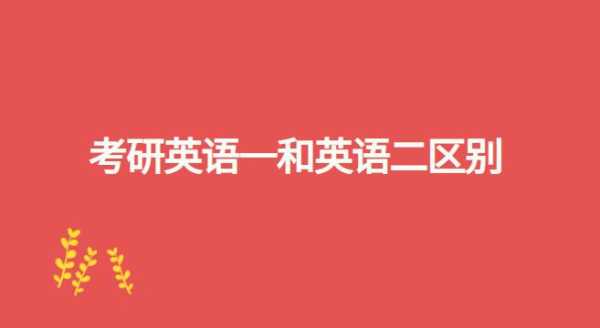 考研英语一和英语二区别